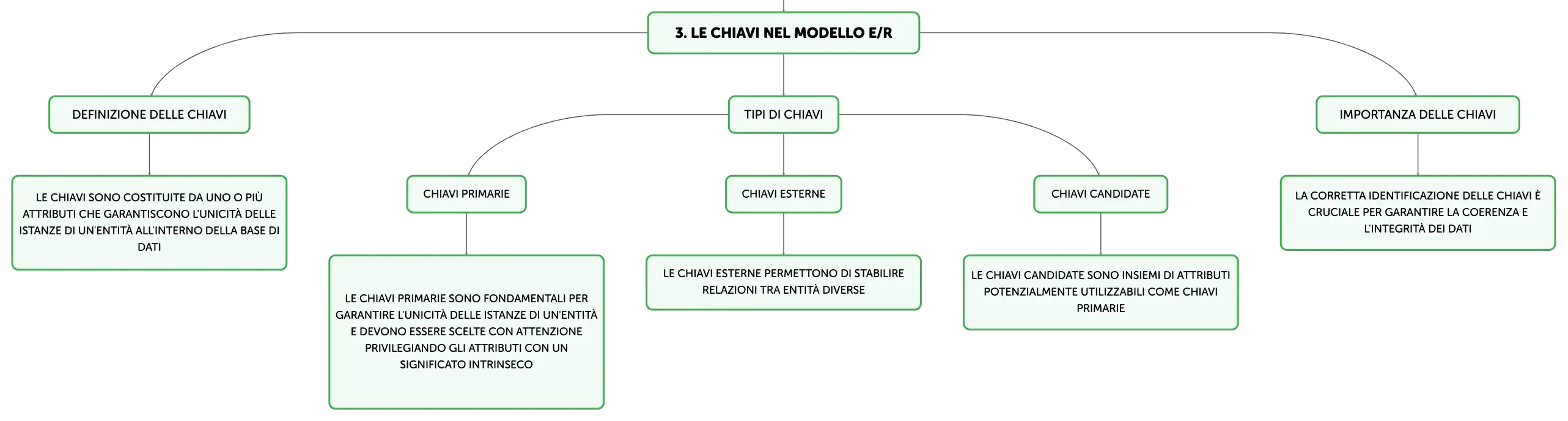 3. LE CHIAVI NEL MODELLO E/R

DEFINIZIONE DELLE CHIAVI

LE CHIAVI SONO COSTITUITE DA UNO O PIÙ ATTRIBUTI CHE GARANTISCONO L'UNICITÀ DELLE ISTANZE DI UN'ENTITÀ ALL'INTERNO DELLA BASE DI DATI

TIPI DI CHIAVI

CHIAVI PRIMARIE

LE CHIAVI PRIMARIE SONO FONDAMENTALI PER GARANTIRE L'UNICITÀ DELLE ISTANZE DI UN'ENTITÀ E DEVONO ESSERE SCELTE CON ATTENZIONE PRIVILEGIANDO GLI ATTRIBUTI CON UN SIGNIFICATO INTRINSECO

CHIAVI ESTERNE

LE CHIAVI ESTERNE PERMETTONO DI STABILIRE RELAZIONI TRA ENTITÀ DIVERSE

CHIAVI CANDIDATE

LE CHIAVI CANDIDATE SONO INSIEMI DI ATTRIBUTI POTENZIALMENTE UTILIZZABILI COME CHIAVI PRIMARIE

IMPORTANZA DELLE CHIAVI

LA CORRETTA IDENTIFICAZIONE DELLE CHIAVI È CRUCIALE PER GARANTIRE LA COERENZA E L'INTEGRITÀ DEI DATI